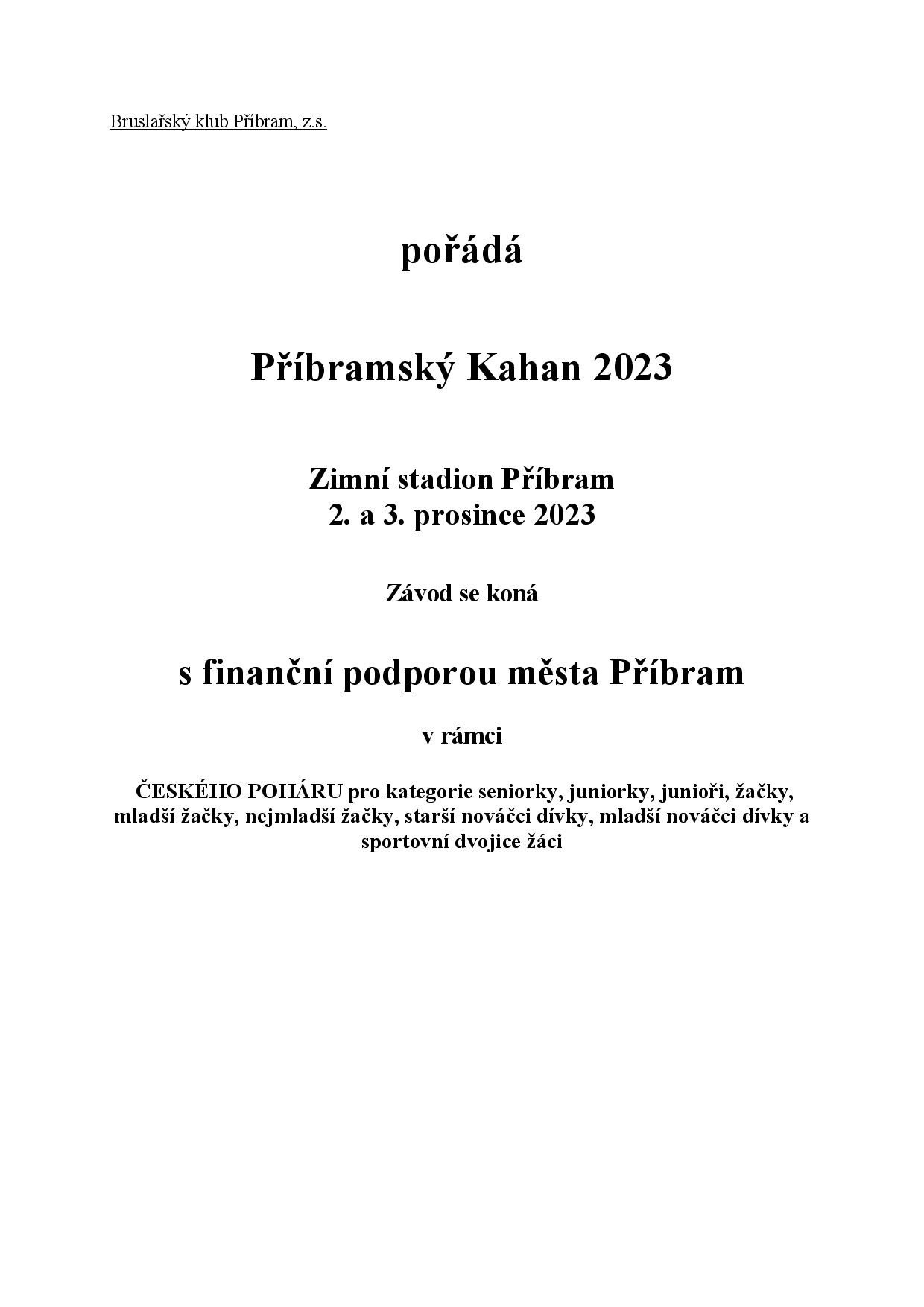 Bruslařský klub Příbram, z.s.

pořádá

Příbramský Kahan 2023

Zimní stadion Příbram
2. a 3. prosince 2023

Závod se koná

s finanční podporou města Příbram

v rámci

ČESKÉHO POHÁRU pro kategorie seniorky, juniorky, junioři, žačky, mladší žačky, nejmladší žačky, starší nováčci dívky, mladší nováčci dívky a sportovní dvojice žáci